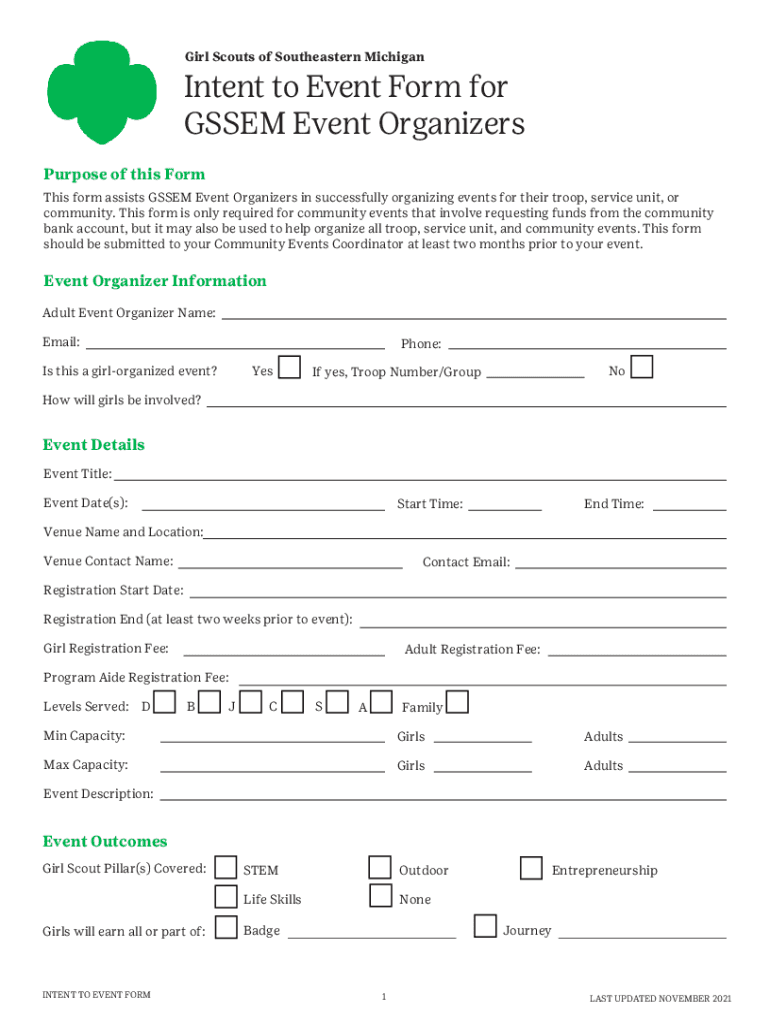 Girl Scouts of Southeastern Michigan

Intent to Event Form for GSSEM Event Organizers

Purpose of this Form

This form assists GSSEM Event Organizers in successfully organizing events for their troop, service unit, or community. This form is only required for community events that involve requesting funds from the community bank account, but it may also be used to help organize all troop, service unit, and community events. This form should be submitted to your Community Events Coordinator at least two months prior to your event.

Event Organizer Information

Adult Event Organizer Name:

Email:

Phone:

Is this a girl-organized event? Yes If yes, Troop Number/Group No

How will girls be involved?

Event Details

Event Title:

Event Date(s):

Start Time:

End Time:

Venue Name and Location:

Venue Contact Name:

Contact Email:

Registration Start Date:

Registration End (at least two weeks prior to event):

Girl Registration Fee:

Adult Registration Fee:

Program Aide Registration Fee:

Levels Served: D B J C S A Family

Min Capacity: Girls Adults

Max Capacity: Girls Adults

Event Description:

Event Outcomes

Girl Scout Pillar(s) Covered: STEM Outdoor Entrepreneurship

Life Skills None

Girls will earn all or part of: Badge Journey

INTENT TO EVENT FORM

1

LAST UPDATED NOVEMBER 2021